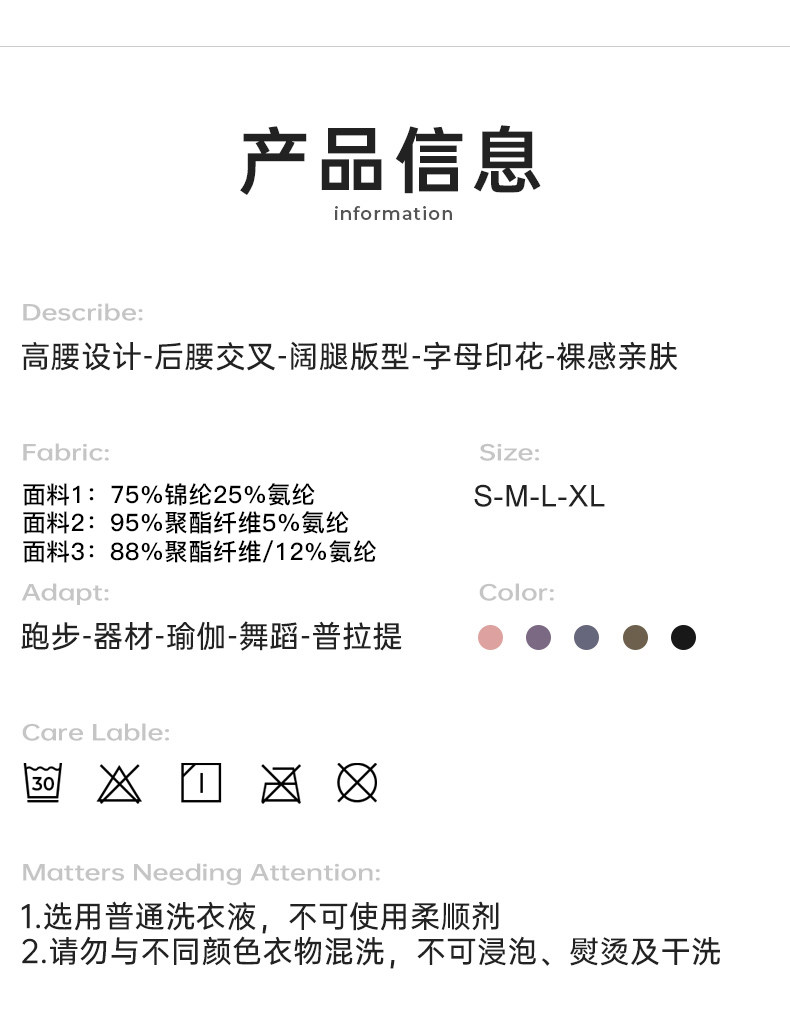 产品信息
information

Describe:
高腰设计-后腰交叉-阔腿版型-字母印花-裸感亲肤

Fabric:
面料1：75%锦纶25%氨纶
面料2：95%聚酯纤维5%氨纶
面料3：88%聚酯纤维/12%氨纶

Size:
S-M-L-XL

Adapt:
跑步-器材-瑜伽-舞蹈-普拉提

Color:

Care Lable:
30

Matters Needing Attention:
1.选用普通洗衣液，不可使用柔顺剂
2.请勿与不同颜色衣物混洗，不可浸泡、熨烫及干洗